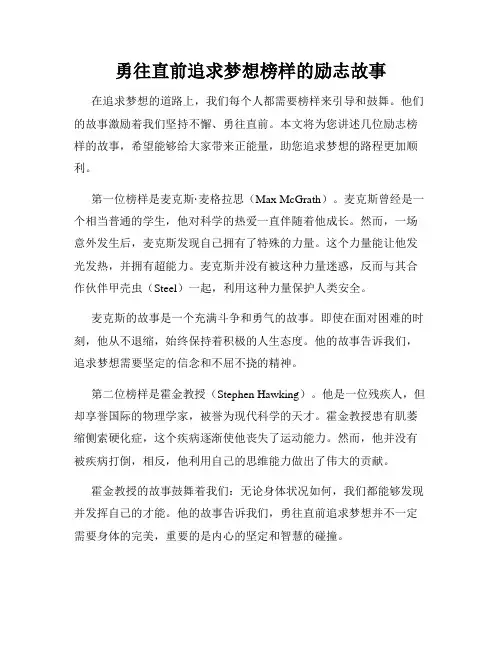 勇往直前追求梦想榜样的励志故事

在追求梦想的道路上，我们每个人都需要榜样来引导和鼓舞。他们的故事激励着我们坚持不懈、勇往直前。本文将为您讲述几位励志榜样的故事，希望能够给大家带来正能量，助您追求梦想的路程更加顺利。

第一位榜样是麦克斯·麦格拉思（Max McGrath）。麦克斯曾经是一个相当普通的学生，他对科学的热爱一直伴随着他成长。然而，一场意外发生后，麦克斯发现自己拥有了特殊的力量。这个力量能让他发光发热，并拥有超能力。麦克斯并没有被这种力量迷惑，反而与其合作伙伴甲壳虫（Steel）一起，利用这种力量保护人类安全。

麦克斯的故事是一个充满斗争和勇气的故事。即使在面对困难的时刻，他从不退缩，始终保持着积极的人生态度。他的故事告诉我们，追求梦想需要坚定的信念和不屈不挠的精神。

第二位榜样是霍金教授（Stephen Hawking）。他是一位残疾人，但却享誉国际的物理学家，被誉为现代科学的天才。霍金教授患有肌萎缩侧索硬化症，这个疾病逐渐使他丧失了运动能力。然而，他并没有被疾病打倒，相反，他利用自己的思维能力做出了伟大的贡献。

霍金教授的故事鼓舞着我们：无论身体状况如何，我们都能够发现并发挥自己的才能。他的故事告诉我们，勇往直前追求梦想并不一定需要身体的完美，重要的是内心的坚定和智慧的碰撞。